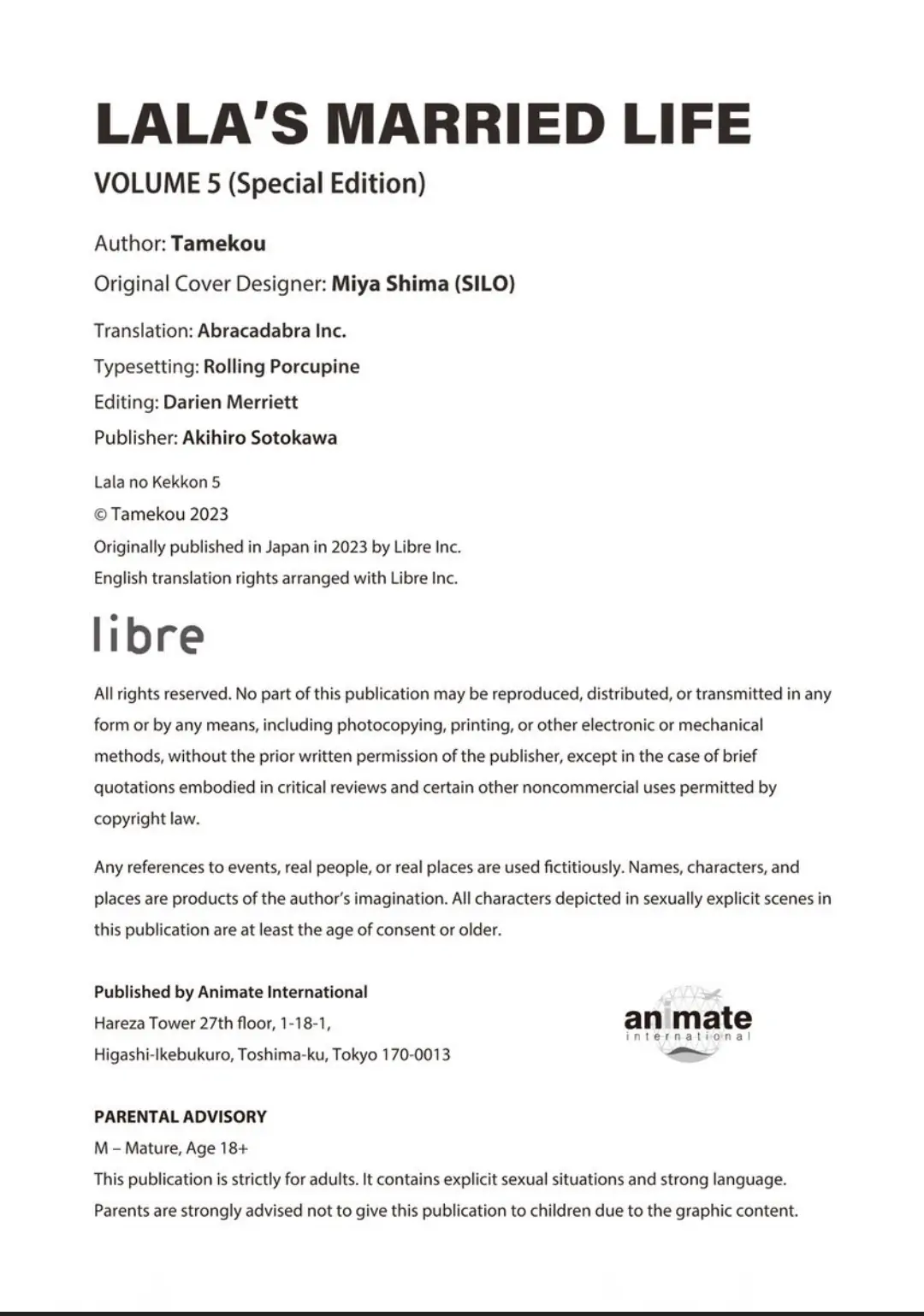 LALA'S MARRIED LIFE

VOLUME 5 (Special Edition)

Author: Tamekou

Original Cover Designer: Miya Shima (SILO)

Translation: Abracadabra Inc.

Typesetting: Rolling Porcupine

Editing: Darien Merriett

Publisher: Akihiro Sotokawa

Lala no Kekkon 5

© Tamekou 2023

Originally published in Japan in 2023 by Libre Inc.

English translation rights arranged with Libre Inc.

libre

All rights reserved. No part of this publication may be reproduced, distributed, or transmitted in any form or by any means, including photocopying, printing, or other electronic or mechanical methods, without the prior written permission of the publisher, except in the case of brief quotations embodied in critical reviews and certain other noncommercial uses permitted by copyright law.

Any references to events, real people, or real places are used fictitiously. Names, characters, and places are products of the author's imagination. All characters depicted in sexually explicit scenes in this publication are at least the age of consent or older.

Published by Animate International
Hareza Tower 27th floor, 1-18-1,
Higashi-Ikebukuro, Toshima-ku, Tokyo 170-0013

animate
international

PARENTAL ADVISORY
M – Mature, Age 18+
This publication is strictly for adults. It contains explicit sexual situations and strong language. Parents are strongly advised not to give this publication to children due to the graphic content.